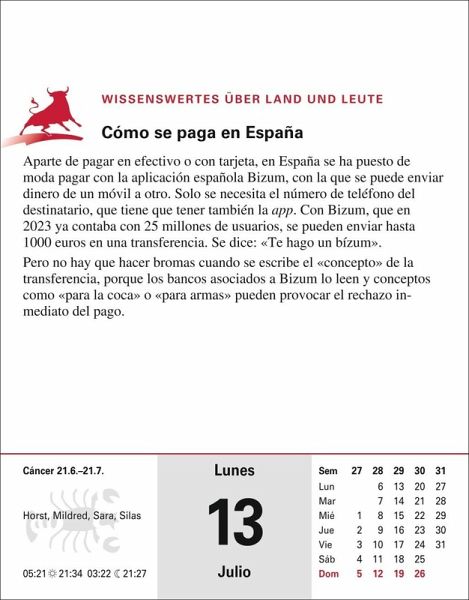 WISSENSWERTES ÜBER LAND UND LEUTE

Cómo se paga en España

Aparte de pagar en efectivo o con tarjeta, en España se ha puesto de moda pagar con la aplicación española Bizum, con la que se puede enviar dinero de un móvil a otro. Solo se necesita el número de teléfono del destinatario, que tiene que tener también la app. Con Bizum, que en 2023 ya contaba con 25 millones de usuarios, se pueden enviar hasta 1000 euros en una transferencia. Se dice: «Te hago un bízum».

Pero no hay que hacer bromas cuando se escribe el «concepto» de la transferencia, porque los bancos asociados a Bizum lo leen y conceptos como «para la coca» o «para armas» pueden provocar el rechazo inmediato del pago.

Cáncer 21.6.–21.7.

Horst, Mildred, Sara, Silas

05:21 ☼ 21:34 03:22 ☾ 21:27

Lunes

13

Julio

| Sem | 27 | 28 | 29 | 30 | 31 |
|---|---|---|---|---|---|
| Lun | | 6 | 13 | 20 | 27 |
| Mar | | 7 | 14 | 21 | 28 |
| Mié | 1 | 8 | 15 | 22 | 29 |
| Jue | 2 | 9 | 16 | 23 | 30 |
| Vie | 3 | 10 | 17 | 24 | 31 |
| Sáb | 4 | 11 | 18 | 25 | |
| Dom | 5 | 12 | 19 | 26 | |